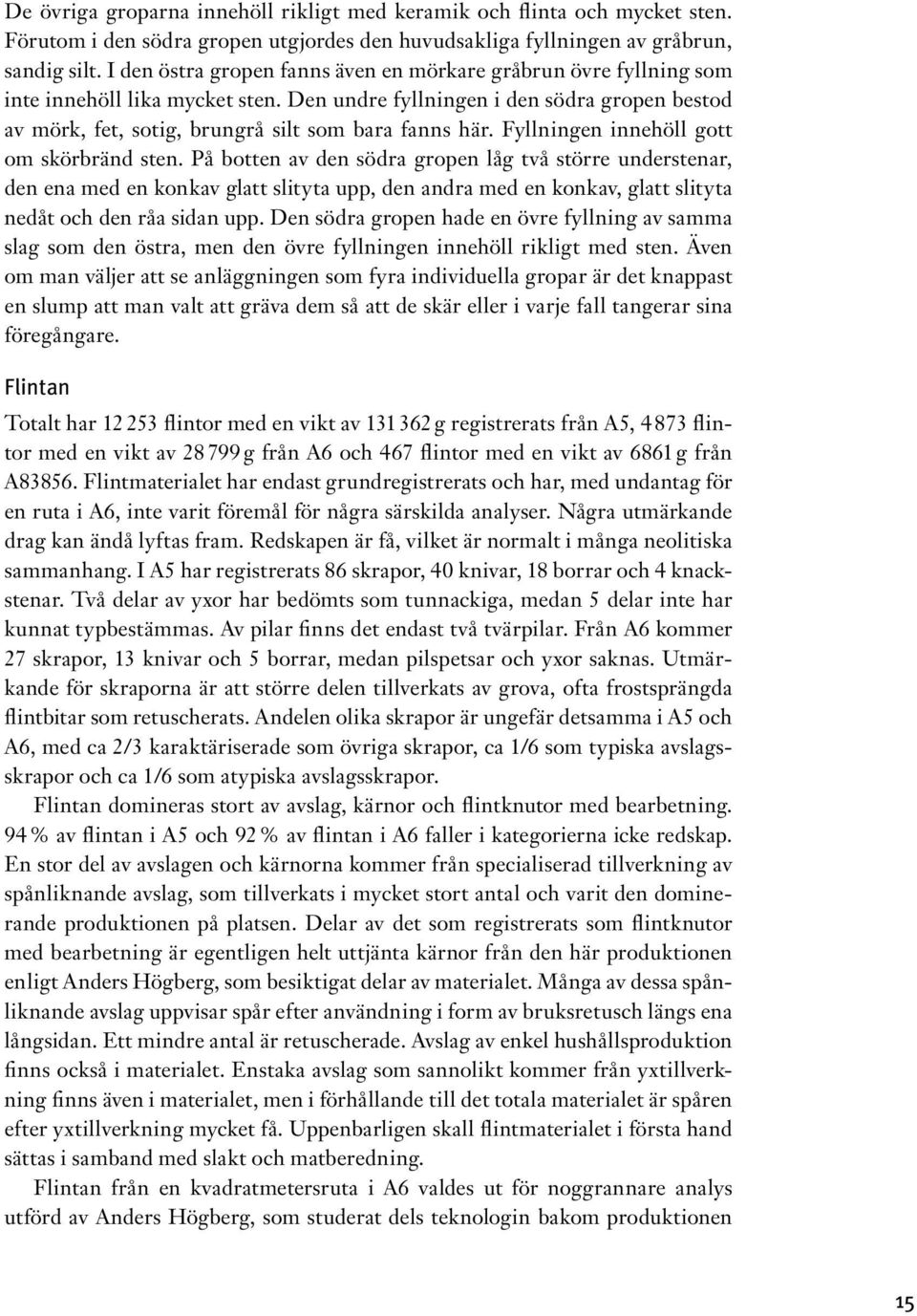 De övriga groparna innehöll rikligt med keramik och flinta och mycket sten. Förutom i den södra gropen utgjordes den huvudsakliga fyllningen av gråbrun, sandig silt. I den östra gropen fanns även en mörkare gråbrun övre fyllning som inte innehöll lika mycket sten. Den undre fyllningen i den södra gropen bestod av mörk, fet, sotig, brungrå silt som bara fanns här. Fyllningen innehöll gott om skörbränd sten. På botten av den södra gropen låg två större understenar, den ena med en konkav glatt slityta upp, den andra med en konkav, glatt slityta nedåt och den råa sidan upp. Den södra gropen hade en övre fyllning av samma slag som den östra, men den övre fyllningen innehöll rikligt med sten. Även om man väljer att se anläggningen som fyra individuella gropar är det knappast en slump att man valt att gräva dem så att de skär eller i varje fall tangerar sina föregångare.

Flintan

Totalt har 12 253 flintor med en vikt av 131 362 g registrerats från A5, 4 873 flintor med en vikt av 28 799 g från A6 och 467 flintor med en vikt av 6861 g från A83856. Flintmaterialet har endast grundregistrerats och har, med undantag för en ruta i A6, inte varit föremål för några särskilda analyser. Några utmärkande drag kan ändå lyftas fram. Redskapen är få, vilket är normalt i många neolitiska sammanhang. I A5 har registrerats 86 skrapor, 40 knivar, 18 borrar och 4 knackstenar. Två delar av yxor har bedömts som tunnackiga, medan 5 delar inte har kunnat typbestämmas. Av pilar finns det endast två tvärpilar. Från A6 kommer 27 skrapor, 13 knivar och 5 borrar, medan pilspetsar och yxor saknas. Utmärkande för skraporna är att större delen tillverkats av grova, ofta frostsprängda flintbitar som retuscherats. Andelen olika skrapor är ungefär detsamma i A5 och A6, med ca 2/3 karaktäriserade som övriga skrapor, ca 1/6 som typiska avslagsskrapor och ca 1/6 som atypiska avslagsskrapor.

Flintan domineras stort av avslag, kärnor och flintknutor med bearbetning. 94 % av flintan i A5 och 92 % av flintan i A6 faller i kategorierna icke redskap. En stor del av avslagen och kärnorna kommer från specialiserad tillverkning av spånliknande avslag, som tillverkats i mycket stort antal och varit den dominerande produktionen på platsen. Delar av det som registrerats som flintknutor med bearbetning är egentligen helt uttjänta kärnor från den här produktionen enligt Anders Högberg, som besiktigat delar av materialet. Många av dessa spånliknande avslag uppvisar spår efter användning i form av bruksretusch längs ena långsidan. Ett mindre antal är retuscherade. Avslag av enkel hushållsproduktion finns också i materialet. Enstaka avslag som sannolikt kommer från yxtillverkning finns även i materialet, men i förhållande till det totala materialet är spåren efter yxtillverkning mycket få. Uppenbarligen skall flintmaterialet i första hand sättas i samband med slakt och matberedning.

Flintan från en kvadratmetersruta i A6 valdes ut för noggrannare analys utförd av Anders Högberg, som studerat dels teknologin bakom produktionen

15